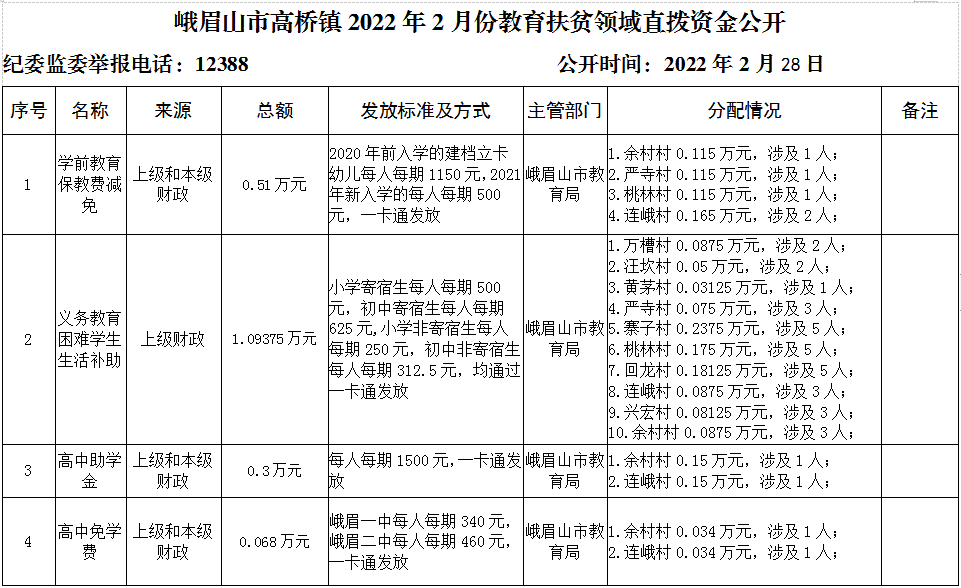 峨眉山市高桥镇2022年2月份教育扶贫领域直拨资金公开

纪委监委举报电话：12388 公开时间：2022年2月28日

| 序号 | 名称 | 来源 | 总额 | 发放标准及方式 | 主管部门 | 分配情况 | 备注 |
|---|---|---|---|---|---|---|---|
| 1 | 学前教育保教费减免 | 上级和本级财政 | 0.51万元 | 2020年前入学的建档立卡幼儿每人每期1150元，2021年新入学的每人每期500元，一卡通发放 | 峨眉山市教育局 | 1.余村村0.115万元，涉及1人；2.严寺村0.115万元，涉及1人；3.桃林村0.115万元，涉及1人；4.连峨村0.165万元，涉及2人； | |
| 2 | 义务教育困难学生生活补助 | 上级财政 | 1.09375万元 | 小学寄宿生每人每期500元，初中寄宿生每人每期625元，小学非寄宿生每人每期250元，初中非寄宿生每人每期312.5元，均通过一卡通发放 | 峨眉山市教育局 | 1.万槽村0.0875万元，涉及2人；2.汪坎村0.05万元，涉及2人；3.黄茅村0.03125万元，涉及1人；4.严寺村0.075万元，涉及3人；5.寨子村0.2375万元，涉及5人；6.桃林村0.175万元，涉及5人；7.回龙村0.18125万元，涉及5人；8.连峨村0.0875万元，涉及3人；9.兴宏村0.08125万元，涉及3人；10.余村村0.0875万元，涉及3人； | |
| 3 | 高中助学金 | 上级和本级财政 | 0.3万元 | 每人每期1500元，一卡通发放 | 峨眉山市教育局 | 1.余村村0.15万元，涉及1人；2.连峨村0.15万元，涉及1人； | |
| 4 | 高中免学费 | 上级和本级财政 | 0.068万元 | 峨眉一中每人每期340元，峨眉二中每人每期460元，一卡通发放 | 峨眉山市教育局 | 1.余村村0.034万元，涉及1人；2.连峨村0.034万元，涉及1人； | |